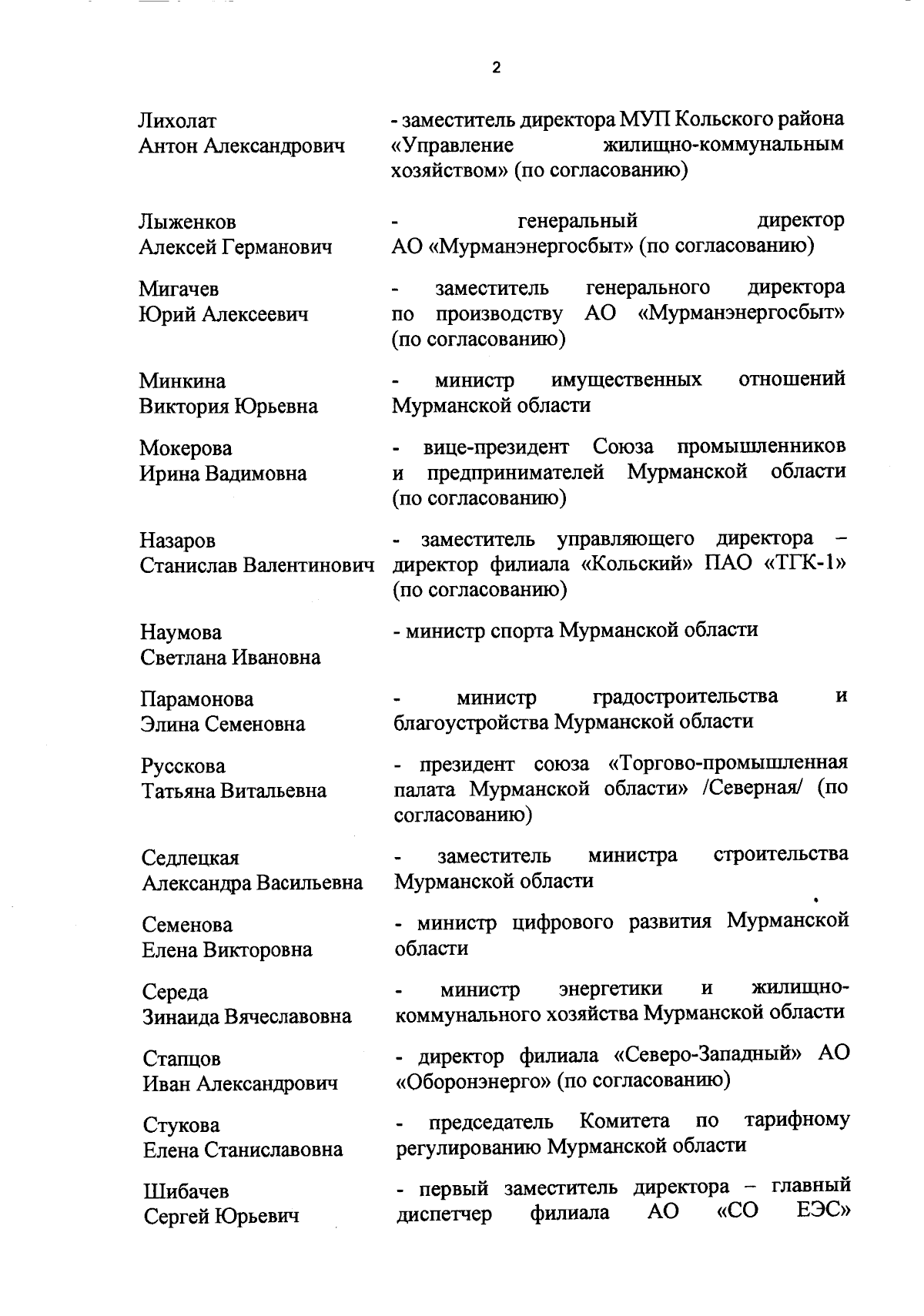 2

Лихолат Антон Александрович - заместитель директора МУП Кольского района «Управление жилищно-коммунальным хозяйством» (по согласованию)

Лыженков Алексей Германович - генеральный директор АО «Мурманэнергосбыт» (по согласованию)

Мигачев Юрий Алексеевич - заместитель генерального директора по производству АО «Мурманэнергосбыт» (по согласованию)

Минкина Виктория Юрьевна - министр имущественных отношений Мурманской области

Мокерова Ирина Вадимовна - вице-президент Союза промышленников и предпринимателей Мурманской области (по согласованию)

Назаров Станислав Валентинович - заместитель управляющего директора – директор филиала «Кольский» ПАО «ТГК-1» (по согласованию)

Наумова Светлана Ивановна - министр спорта Мурманской области

Парамонова Элина Семеновна - министр градостроительства и благоустройства Мурманской области

Русскова Татьяна Витальевна - президент союза «Торгово-промышленная палата Мурманской области» /Северная/ (по согласованию)

Седлецкая Александра Васильевна - заместитель министра строительства Мурманской области

Семенова Елена Викторовна - министр цифрового развития Мурманской области

Середа Зинаида Вячеславовна - министр энергетики и жилищно-коммунального хозяйства Мурманской области

Стапцов Иван Александрович - директор филиала «Северо-Западный» АО «Оборонэнерго» (по согласованию)

Стукова Елена Станиславовна - председатель Комитета по тарифному регулированию Мурманской области

Шибачев Сергей Юрьевич - первый заместитель директора – главный диспетчер филиала АО «СО ЕЭС»